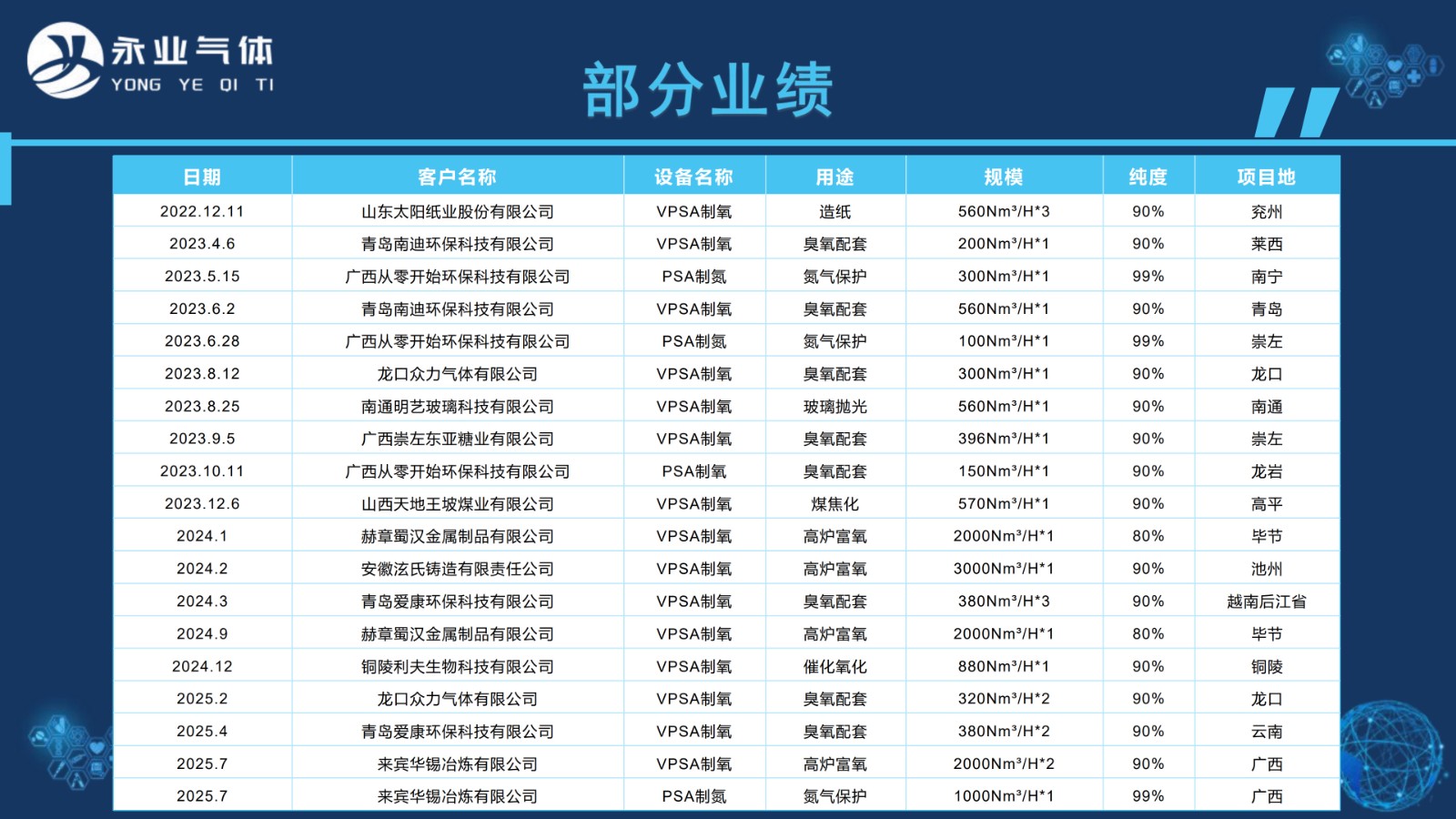 永业气体
YONG YE QI TI

部分业绩

| 日期 | 客户名称 | 设备名称 | 用途 | 规模 | 纯度 | 项目地 |
|---|---|---|---|---|---|---|
| 2022.12.11 | 山东太阳纸业股份有限公司 | VPSA制氧 | 造纸 | 560Nm³/H*3 | 90% | 兖州 |
| 2023.4.6 | 青岛南迪环保科技有限公司 | VPSA制氧 | 臭氧配套 | 200Nm³/H*1 | 90% | 莱西 |
| 2023.5.15 | 广西从零开始环保科技有限公司 | PSA制氮 | 氮气保护 | 300Nm³/H*1 | 99% | 南宁 |
| 2023.6.2 | 青岛南迪环保科技有限公司 | VPSA制氧 | 臭氧配套 | 560Nm³/H*1 | 90% | 青岛 |
| 2023.6.28 | 广西从零开始环保科技有限公司 | PSA制氮 | 氮气保护 | 100Nm³/H*1 | 99% | 崇左 |
| 2023.8.12 | 龙口众力气体有限公司 | VPSA制氧 | 臭氧配套 | 300Nm³/H*1 | 90% | 龙口 |
| 2023.8.25 | 南通明艺玻璃科技有限公司 | VPSA制氧 | 玻璃抛光 | 560Nm³/H*1 | 90% | 南通 |
| 2023.9.5 | 广西崇左东亚糖业有限公司 | VPSA制氧 | 臭氧配套 | 396Nm³/H*1 | 90% | 崇左 |
| 2023.10.11 | 广西从零开始环保科技有限公司 | PSA制氧 | 臭氧配套 | 150Nm³/H*1 | 90% | 龙岩 |
| 2023.12.6 | 山西天地王坡煤业有限公司 | VPSA制氧 | 煤焦化 | 570Nm³/H*1 | 90% | 高平 |
| 2024.1 | 赫章蜀汉金属制品有限公司 | VPSA制氧 | 高炉富氧 | 2000Nm³/H*1 | 80% | 毕节 |
| 2024.2 | 安徽泫氏铸造有限责任公司 | VPSA制氧 | 高炉富氧 | 3000Nm³/H*1 | 90% | 池州 |
| 2024.3 | 青岛爱康环保科技有限公司 | VPSA制氧 | 臭氧配套 | 380Nm³/H*3 | 90% | 越南后江省 |
| 2024.9 | 赫章蜀汉金属制品有限公司 | VPSA制氧 | 高炉富氧 | 2000Nm³/H*1 | 80% | 毕节 |
| 2024.12 | 铜陵利夫生物科技有限公司 | VPSA制氧 | 催化氧化 | 880Nm³/H*1 | 90% | 铜陵 |
| 2025.2 | 龙口众力气体有限公司 | VPSA制氧 | 臭氧配套 | 320Nm³/H*2 | 90% | 龙口 |
| 2025.4 | 青岛爱康环保科技有限公司 | VPSA制氧 | 臭氧配套 | 380Nm³/H*2 | 90% | 云南 |
| 2025.7 | 来宾华锡冶炼有限公司 | VPSA制氧 | 高炉富氧 | 2000Nm³/H*2 | 90% | 广西 |
| 2025.7 | 来宾华锡冶炼有限公司 | PSA制氮 | 氮气保护 | 1000Nm³/H*1 | 99% | 广西 |